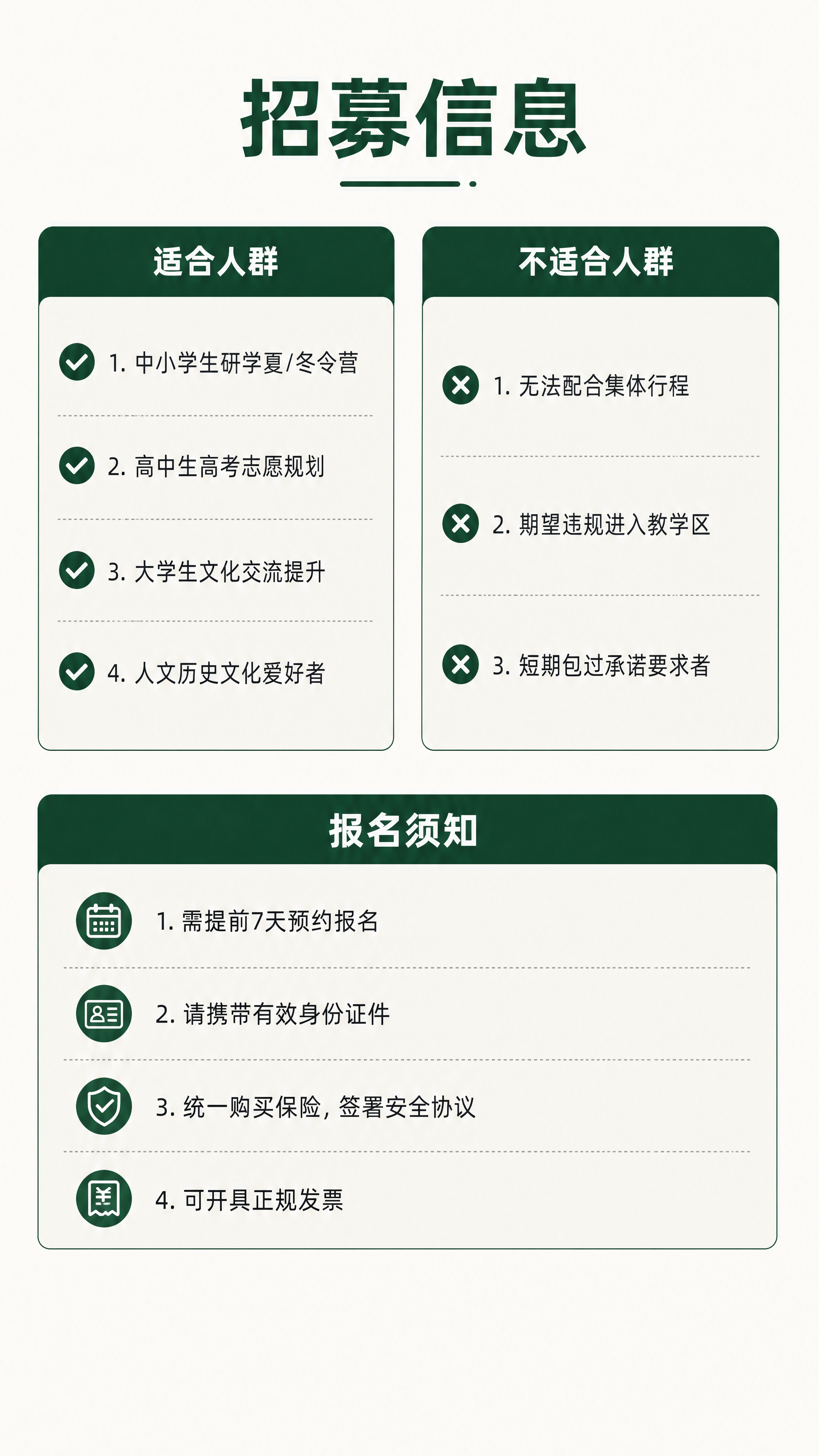 招募信息

适合人群

1. 中小学生研学夏/冬令营

2. 高中生高考志愿规划

3. 大学生文化交流提升

4. 人文历史文化爱好者

不适合人群

1. 无法配合集体行程

2. 期望违规进入教学区

3. 短期包过承诺要求者

报名须知

1. 需提前7天预约报名

2. 请携带有效身份证件

3. 统一购买保险，签署安全协议

4. 可开具正规发票